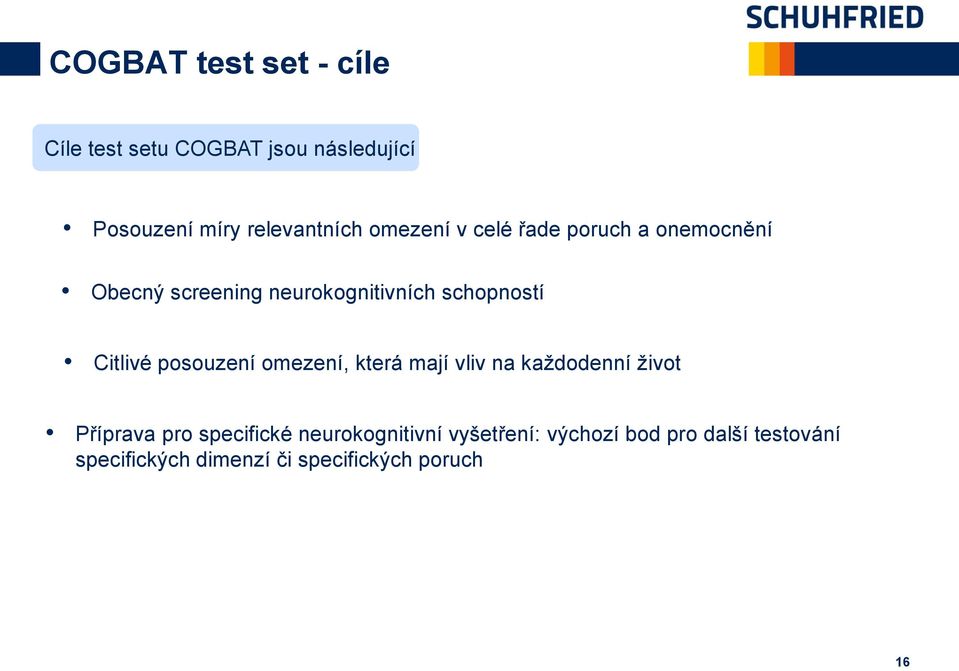 SCHUHFRIED

COGBAT test set - cíle

Cíle test setu COGBAT jsou následující

• Posouzení míry relevantních omezení v celé řade poruch a onemocnění

• Obecný screening neurokognitivních schopností

• Citlivé posouzení omezení, která mají vliv na každodenní život

• Příprava pro specifické neurokognitivní vyšetření: výchozí bod pro další testování specifických dimenzí či specifických poruch

16